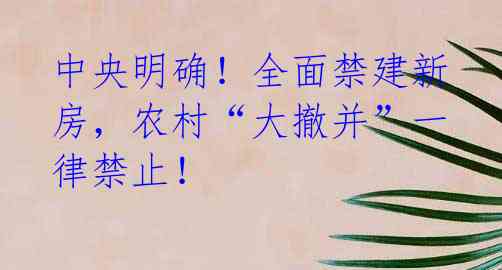 中央明确！全面禁建新房，农村“大撤并”一律禁止！